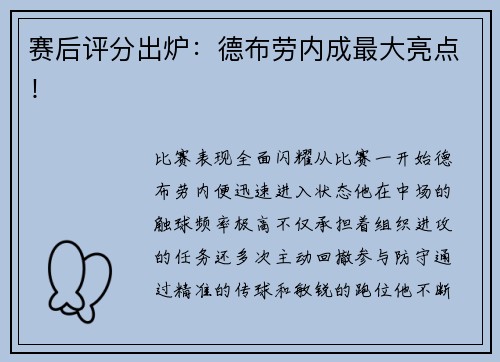 赛后评分出炉：德布劳内成最大亮点！

比赛表现全面闪耀从比赛一开始德布劳内便迅速进入状态他在中场的触球频率极高不仅承担着组织进攻的任务还多次主动回撤参与防守通过精准的传球和敏锐的跑位他不断